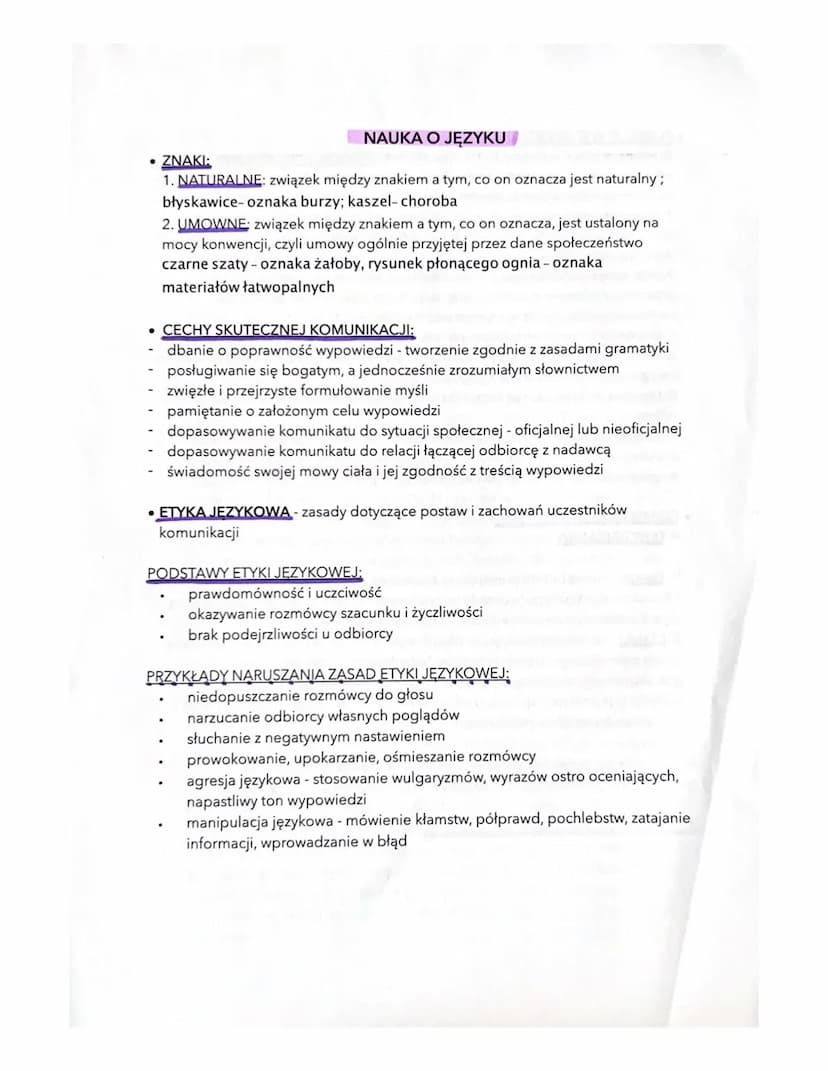 NAUKA O JĘZYKU

• ZNAKI:
1. NATURALNE: związek między znakiem a tym, co on oznacza jest naturalny ;
błyskawice- oznaka burzy; kaszel- choroba
2. UMOWNE: związek między znakiem a tym, co on oznacza, jest ustalony na mocy konwencji, czyli umowy ogólnie przyjętej przez dane społeczeństwo
czarne szaty - oznaka żałoby, rysunek płonącego ognia - oznaka materiałów łatwopalnych

• CECHY SKUTECZNEJ KOMUNIKACJI:
- dbanie o poprawność wypowiedzi - tworzenie zgodnie z zasadami gramatyki
- posługiwanie się bogatym, a jednocześnie zrozumiałym słownictwem
- zwięzłe i przejrzyste formułowanie myśli
- pamiętanie o założonym celu wypowiedzi
- dopasowywanie komunikatu do sytuacji społecznej - oficjalnej lub nieoficjalnej
- dopasowywanie komunikatu do relacji łączącej odbiorcę z nadawcą
- świadomość swojej mowy ciała i jej zgodność z treścią wypowiedzi

• ETYKA JĘZYKOWA - zasady dotyczące postaw i zachowań uczestników komunikacji

PODSTAWY ETYKI JĘZYKOWEJ:
• prawdomówność i uczciwość
• okazywanie rozmówcy szacunku i życzliwości
• brak podejrzliwości u odbiorcy

PRZYKŁADY NARUSZANIA ZASAD ETYKI JĘZYKOWEJ:
• niedopuszczanie rozmówcy do głosu
• narzucanie odbiorcy własnych poglądów
• słuchanie z negatywnym nastawieniem
• prowokowanie, upokarzanie, ośmieszanie rozmówcy
• agresja językowa - stosowanie wulgaryzmów, wyrazów ostro oceniających, napastliwy ton wypowiedzi
• manipulacja językowa - mówienie kłamstw, półprawd, pochlebstw, zatajanie informacji, wprowadzanie w błąd